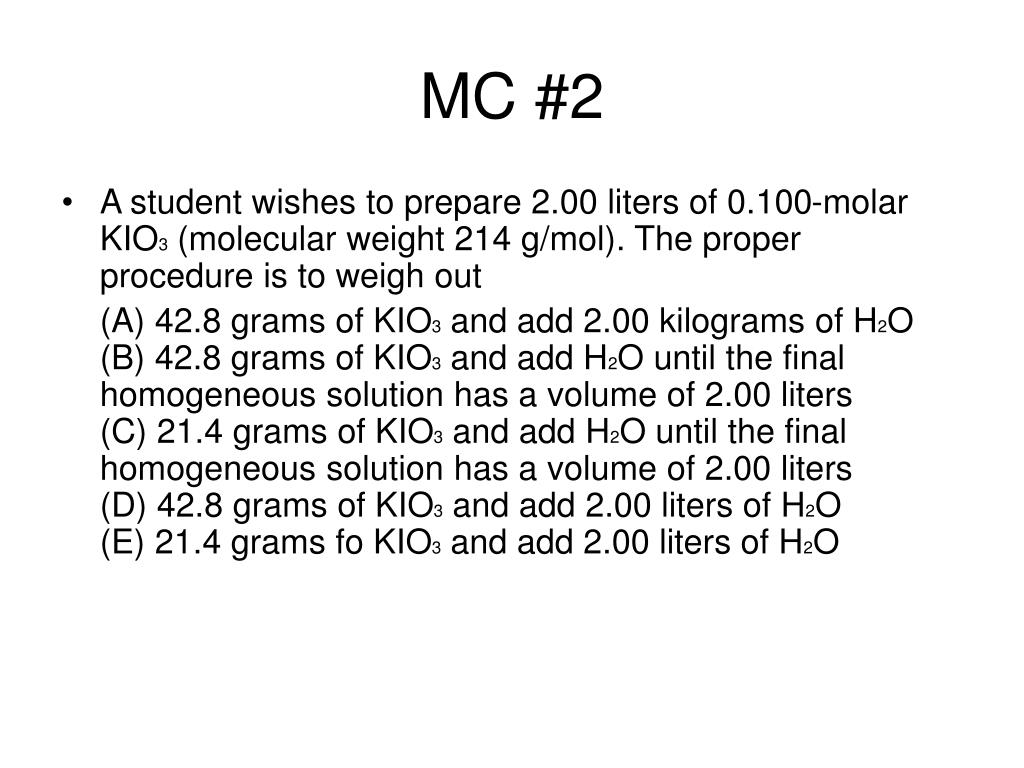 MC #2

• A student wishes to prepare 2.00 liters of 0.100-molar $KIO_3$ (molecular weight 214 g/mol). The proper procedure is to weigh out

(A) 42.8 grams of $KIO_3$ and add 2.00 kilograms of $H_2O$
(B) 42.8 grams of $KIO_3$ and add $H_2O$ until the final homogeneous solution has a volume of 2.00 liters
(C) 21.4 grams of $KIO_3$ and add $H_2O$ until the final homogeneous solution has a volume of 2.00 liters
(D) 42.8 grams of $KIO_3$ and add 2.00 liters of $H_2O$
(E) 21.4 grams fo $KIO_3$ and add 2.00 liters of $H_2O$